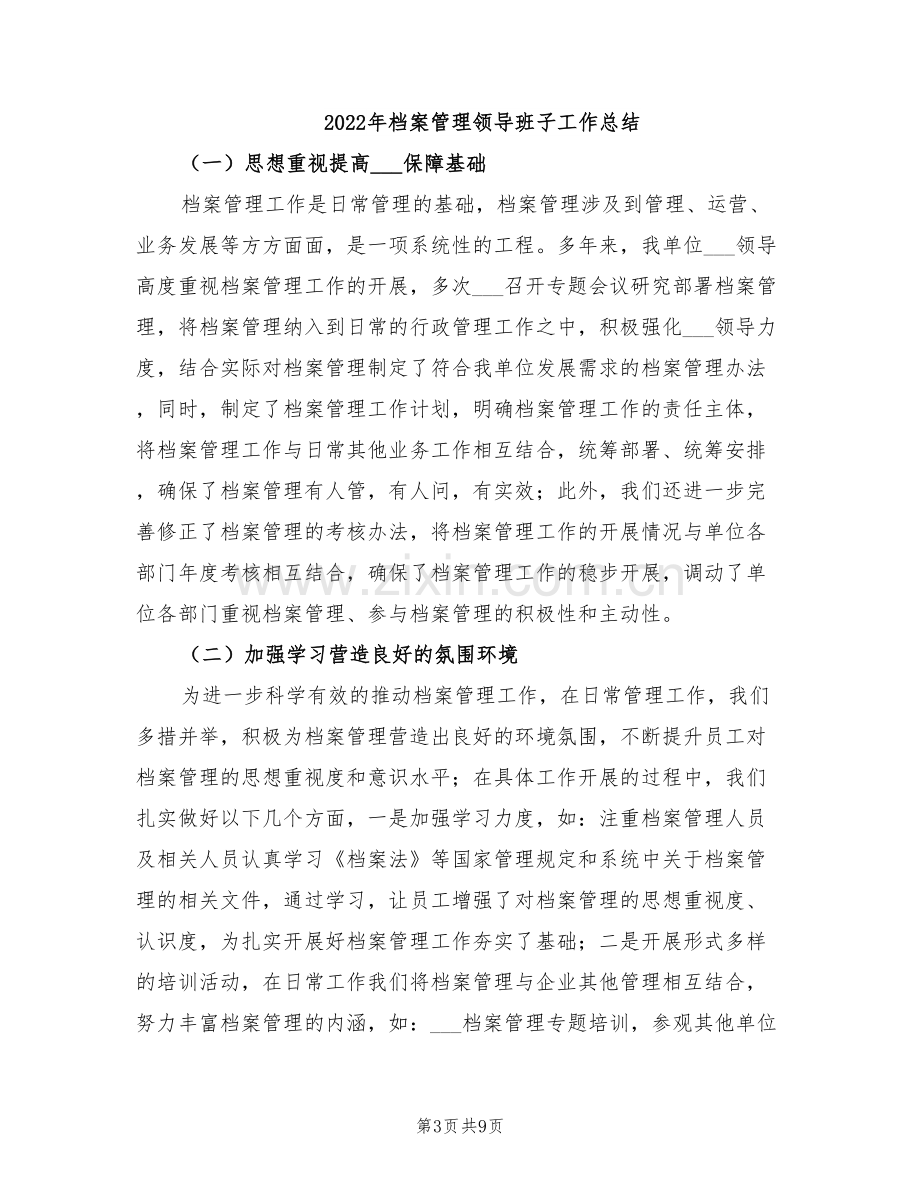 2022年档案管理领导班子工作总结

（一）思想重视提高____保障基础

档案管理工作是日常管理的基础，档案管理涉及到管理、运营、业务发展等方方面面，是一项系统性的工程。多年来，我单位____领导高度重视档案管理工作的开展，多次____召开专题会议研究部署档案管理，将档案管理纳入到日常的行政管理工作之中，积极强化____领导力度，结合实际对档案管理制定了符合我单位发展需求的档案管理办法，同时，制定了档案管理工作计划，明确档案管理工作的责任主体，将档案管理工作与日常其他业务工作相互结合，统筹部署、统筹安排，确保了档案管理有人管，有人问，有实效；此外，我们还进一步完善修正了档案管理的考核办法，将档案管理工作的开展情况与单位各部门年度考核相互结合，确保了档案管理工作的稳步开展，调动了单位各部门重视档案管理、参与档案管理的积极性和主动性。

（二）加强学习营造良好的氛围环境

为进一步科学有效的推动档案管理工作，在日常管理工作，我们多措并举，积极为档案管理营造出良好的环境氛围，不断提升员工对档案管理的思想重视度和意识水平；在具体工作开展的过程中，我们扎实做好以下几个方面，一是加强学习力度，如：注重档案管理人员及相关人员认真学习《档案法》等国家管理规定和系统中关于档案管理的相关文件，通过学习，让员工增强了对档案管理的思想重视度、认识度，为扎实开展好档案管理工作夯实了基础；二是开展形式多样的培训活动，在日常工作我们将档案管理与企业其他管理相互结合，努力丰富档案管理的内涵，如：____档案管理专题培训，参观其他单位

第3页 共9页

www.zixin.com.cn